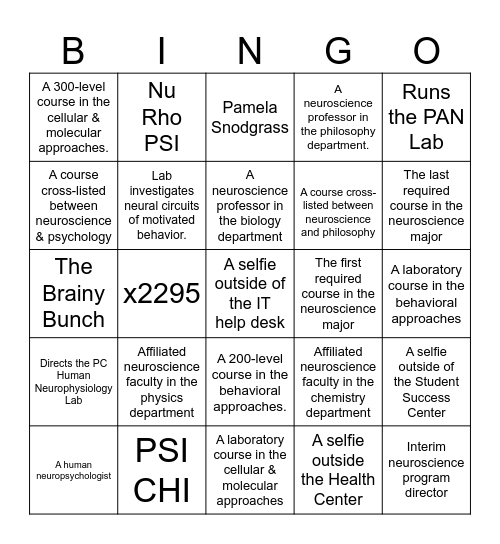 | B | I | N | G | O |
|---|---|---|---|---|
| A 300-level course in the cellular & molecular approaches. | Nu Rho PSI | Pamela Snodgrass | A neuroscience professor in the philosophy department. | Runs the PAN Lab |
| A course cross-listed between neuroscience & psychology | Lab investigates neural circuits of motivated behavior. | A neuroscience professor in the biology department | A course cross-listed between neuroscience and philosophy | The last required course in the neuroscience major |
| The Brainy Bunch | x2295 | A selfie outside of the IT help desk | The first required course in the neuroscience major | A laboratory course in the behavioral approaches |
| Directs the PC Human Neurophysiology Lab | Affiliated neuroscience faculty in the physics department | A 200-level course in the behavioral approaches. | Affiliated neuroscience faculty in the chemistry department | A selfie outside of the Student Success Center |
| A human neuropsychologist | PSI CHI | A laboratory course in the cellular & molecular approaches | A selfie outside the Health Center | Interim neuroscience program director |